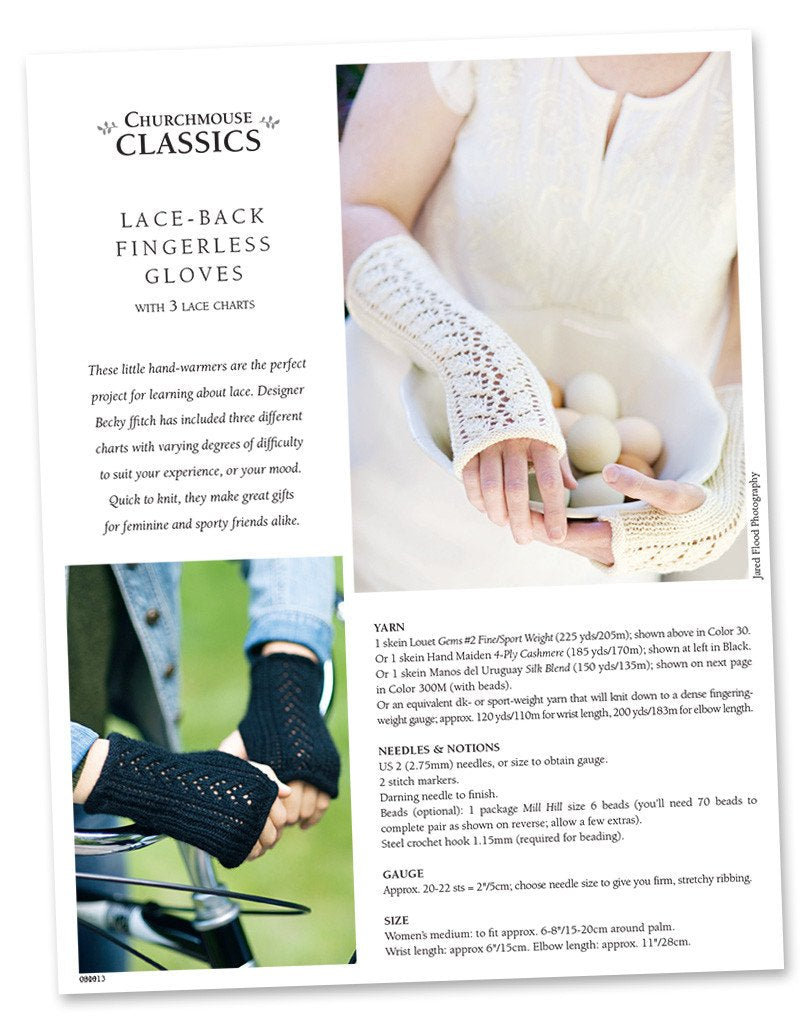 CHURCHMOUSE
CLASSICS

LACE-BACK
FINGERLESS
GLOVES
WITH 3 LACE CHARTS

These little hand-warmers are the perfect project for learning about lace. Designer Becky ffitch has included three different charts with varying degrees of difficulty to suit your experience, or your mood. Quick to knit, they make great gifts for feminine and sporty friends alike.

Jared Flood Photography

YARN
1 skein Louet Gems #2 Fine/Sport Weight (225 yds/205m); shown above in Color 30.
Or 1 skein Hand Maiden 4-Ply Cashmere (185 yds/170m); shown at left in Black.
Or 1 skein Manos del Uruguay Silk Blend (150 yds/135m); shown on next page in Color 300M (with beads).
Or an equivalent dk- or sport-weight yarn that will knit down to a dense fingering-weight gauge; approx. 120 yds/110m for wrist length, 200 yds/183m for elbow length.

NEEDLES & NOTIONS
US 2 (2.75mm) needles, or size to obtain gauge.
2 stitch markers.
Darning needle to finish.
Beads (optional): 1 package Mill Hill size 6 beads (you'll need 70 beads to complete pair as shown on reverse; allow a few extras).
Steel crochet hook 1.15mm (required for beading).

GAUGE
Approx. 20-22 sts = 2"/5cm; choose needle size to give you firm, stretchy ribbing.

SIZE
Women's medium: to fit approx. 6-8"/15-20cm around palm.
Wrist length: approx 6"/15cm. Elbow length: approx. 11"/28cm.

080013